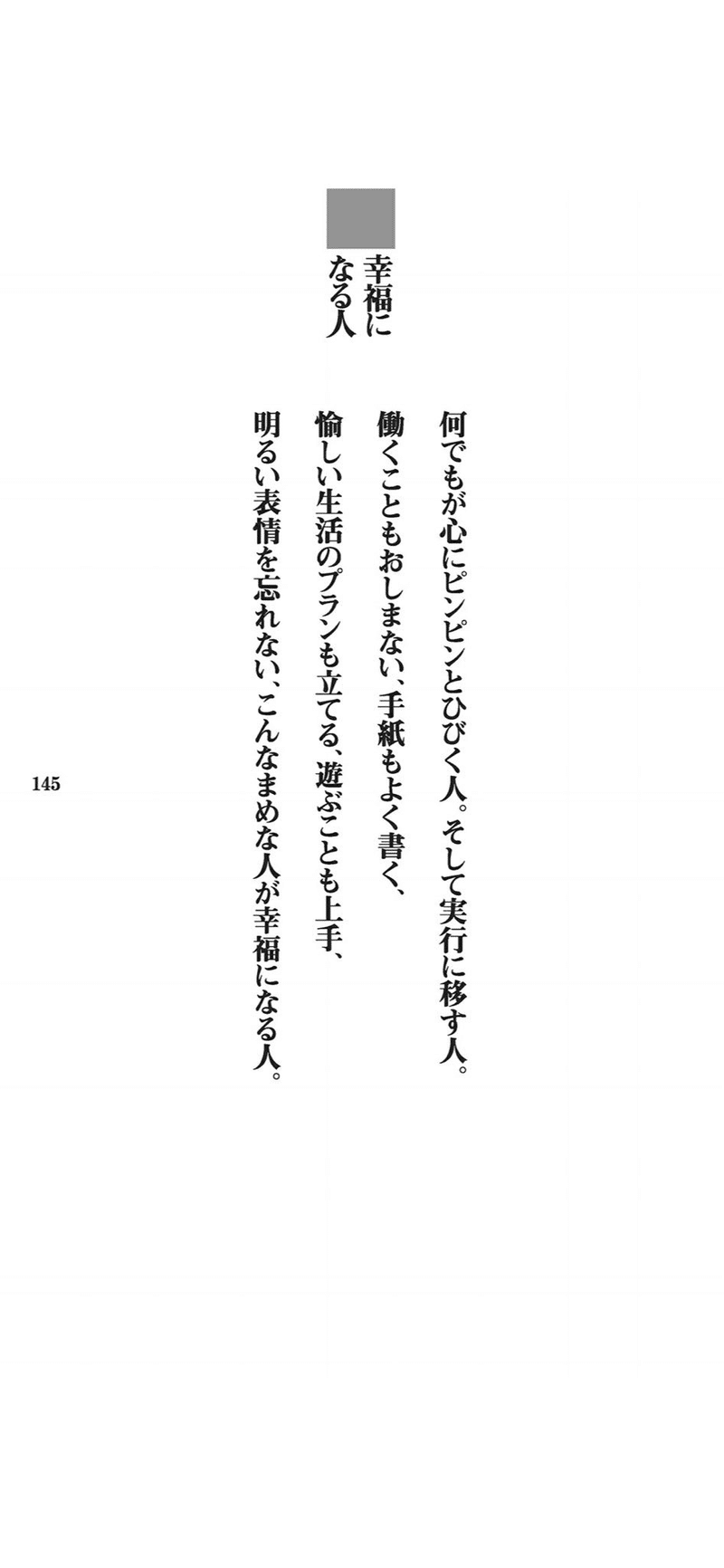 幸福に
なる人

何でもが心にピンピンとひびく人。そして実行に移す人。

働くこともおしまない、手紙もよく書く、

愉しい生活のプランも立てる、遊ぶことも上手、

明るい表情を忘れない、こんなまめな人が幸福になる人。

145